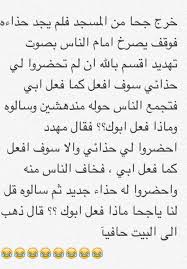 خرج جحا من المسجد فلم يجد حذاءه فوقف يصرخ امام الناس بصوت تهديد اقسم بالله ان لم تحضروا لي حذائي سوف افعل كما فعل ابي فتجمع الناس حوله مندهشين وسالوه وماذا فعل ابوك؟؟ فقال مهدد احضروا لي حذائي والا سوف افعل كما فعل ابي ، فخاف الناس منه واحضروا له حذاء جديد ثم سالوه قل لنا ياجحا ماذا فعل ابوك ؟؟ قال ذهب الى البيت حافيا

😂😂😂😂😂😂😂😂